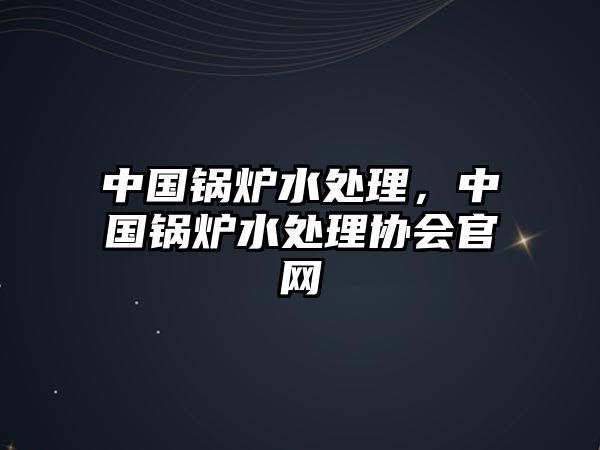 中国锅炉水处理，中国锅炉水处理协会官网